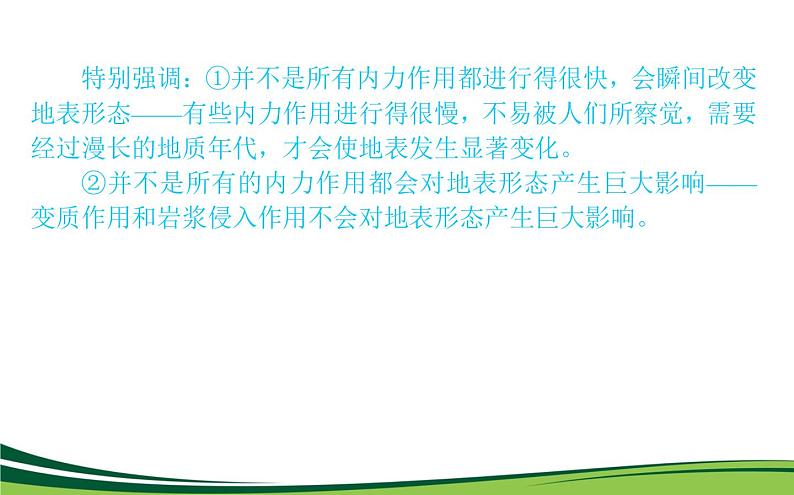 特别强调：①并不是所有内力作用都进行得很快，会瞬间改变地表形态——有些内力作用进行得很慢，不易被人们所察觉，需要经过漫长的地质年代，才会使地表发生显著变化。

②并不是所有的内力作用都会对地表形态产生巨大影响——变质作用和岩浆侵入作用不会对地表形态产生巨大影响。